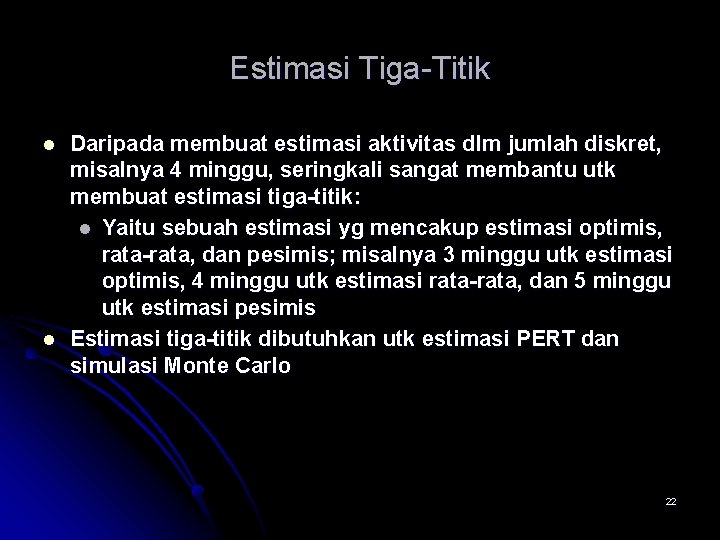 Estimasi Tiga-Titik

- Daripada membuat estimasi aktivitas dlm jumlah diskret, misalnya 4 minggu, seringkali sangat membantu utk membuat estimasi tiga-titik:
  - Yaitu sebuah estimasi yg mencakup estimasi optimis, rata-rata, dan pesimis; misalnya 3 minggu utk estimasi optimis, 4 minggu utk estimasi rata-rata, dan 5 minggu utk estimasi pesimis
- Estimasi tiga-titik dibutuhkan utk estimasi PERT dan simulasi Monte Carlo

22